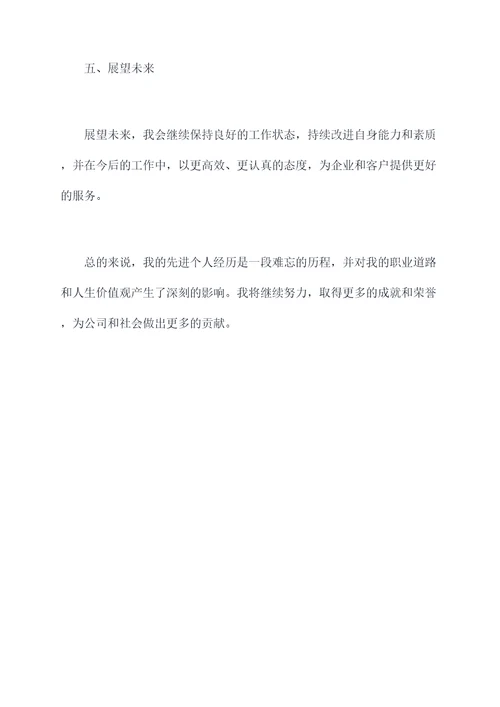 五、展望未来

展望未来，我会继续保持良好的工作状态，持续改进自身能力和素质，并在今后的工作中，以更高效、更认真的态度，为企业和客户提供更好的服务。

总的来说，我的先进个人经历是一段难忘的历程，并对我的职业道路和人生价值观产生了深刻的影响。我将继续努力，取得更多的成就和荣誉，为公司和社会做出更多的贡献。